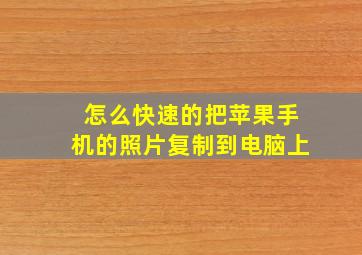 怎么快速的把苹果手机的照片复制到电脑上